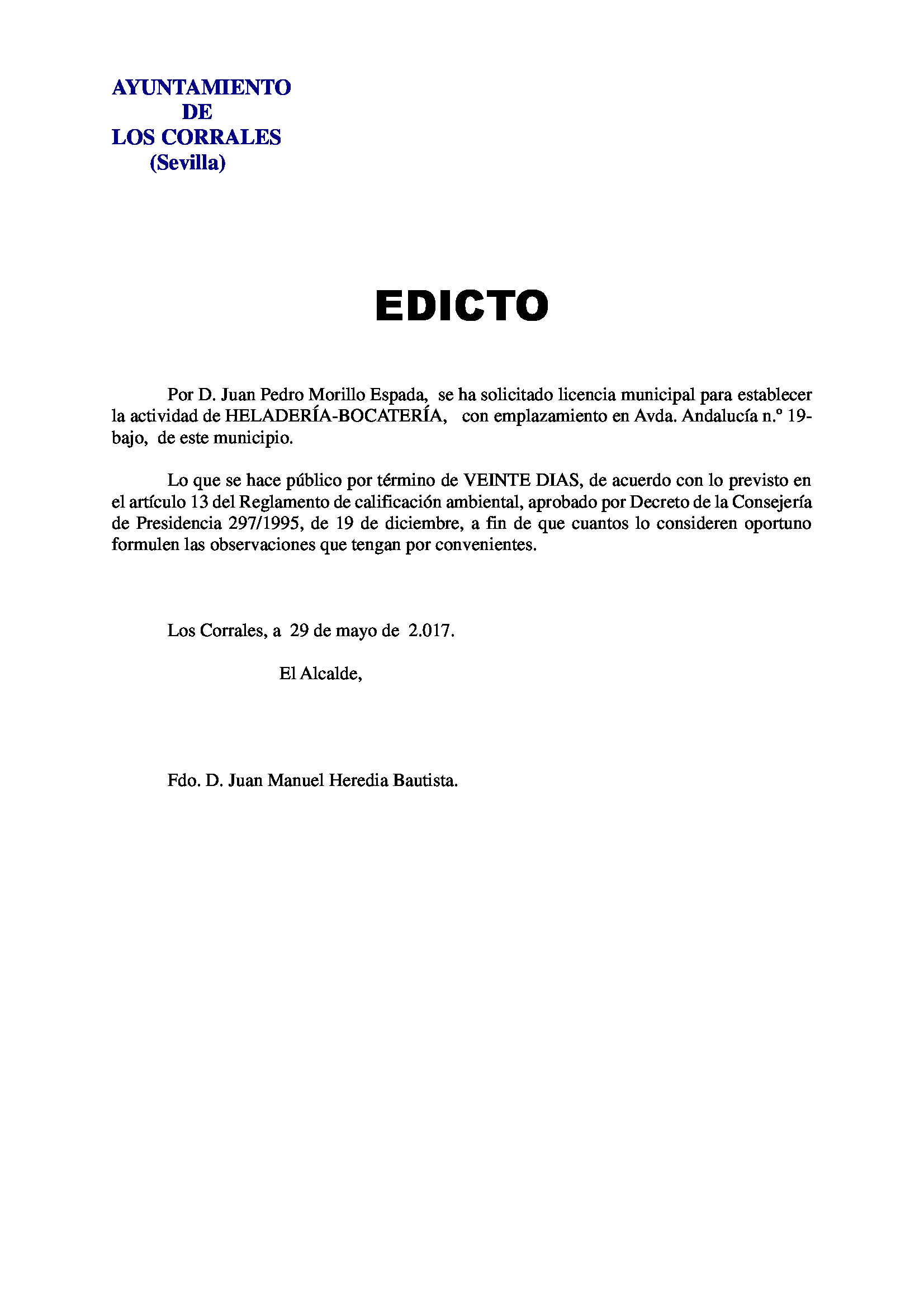 AYUNTAMIENTO
DE
LOS CORRALES
(Sevilla)

EDICTO

Por D. Juan Pedro Morillo Espada, se ha solicitado licencia municipal para establecer la actividad de HELADERÍA-BOCATERÍA, con emplazamiento en Avda. Andalucía n.º 19-bajo, de este municipio.

Lo que se hace público por término de VEINTE DIAS, de acuerdo con lo previsto en el artículo 13 del Reglamento de calificación ambiental, aprobado por Decreto de la Consejería de Presidencia 297/1995, de 19 de diciembre, a fin de que cuantos lo consideren oportuno formulen las observaciones que tengan por convenientes.

Los Corrales, a 29 de mayo de 2.017.

El Alcalde,

Fdo. D. Juan Manuel Heredia Bautista.